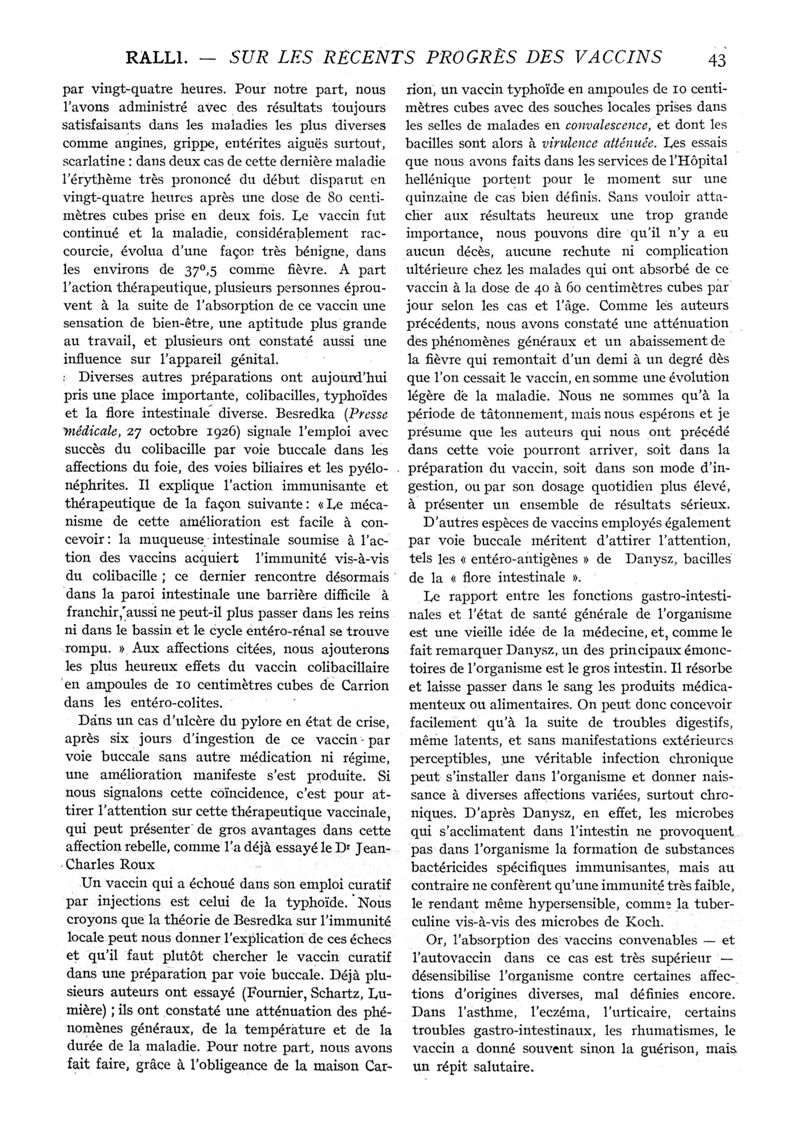 RALLI. — SUR LES RÉCENTS PROGRÈS DES VACCINS 43

par vingt-quatre heures. Pour notre part, nous l'avons administré avec des résultats toujours satisfaisants dans les maladies les plus diverses comme angines, grippe, entérites aiguës surtout, scarlatine : dans deux cas de cette dernière maladie l'érythème très prononcé du début disparut en vingt-quatre heures après une dose de 80 centimètres cubes prise en deux fois. Le vaccin fut continué et la maladie, considérablement raccourcie, évolua d'une façon très bénigne, dans les environs de 37°,5 comme fièvre. A part l'action thérapeutique, plusieurs personnes éprouvent à la suite de l'absorption de ce vaccin une sensation de bien-être, une aptitude plus grande au travail, et plusieurs ont constaté aussi une influence sur l'appareil génital.

Diverses autres préparations ont aujourd'hui pris une place importante, colibacilles, typhoïdes et la flore intestinale diverse. Besredka (Presse médicale, 27 octobre 1926) signale l'emploi avec succès du colibacille par voie buccale dans les affections du foie, des voies biliaires et les pyélonéphrites. Il explique l'action immunisante et thérapeutique de la façon suivante : « Le mécanisme de cette amélioration est facile à concevoir : la muqueuse intestinale soumise à l'action des vaccins acquiert l'immunité vis-à-vis du colibacille ; ce dernier rencontre désormais dans la paroi intestinale une barrière difficile à franchir, aussi ne peut-il plus passer dans les reins ni dans le bassin et le cycle entéro-rénal se trouve rompu. » Aux affections citées, nous ajouterons les plus heureux effets du vaccin colibacillaire en ampoules de 10 centimètres cubes de Carrion dans les entéro-colites.

Dans un cas d'ulcère du pylore en état de crise, après six jours d'ingestion de ce vaccin par voie buccale sans autre médication ni régime, une amélioration manifeste s'est produite. Si nous signalons cette coïncidence, c'est pour attirer l'attention sur cette thérapeutique vaccinale, qui peut présenter de gros avantages dans cette affection rebelle, comme l'a déjà essayé le Dr Jean-Charles Roux

Un vaccin qui a échoué dans son emploi curatif par injections est celui de la typhoïde. Nous croyons que la théorie de Besredka sur l'immunité locale peut nous donner l'explication de ces échecs et qu'il faut plutôt chercher le vaccin curatif dans une préparation par voie buccale. Déjà plusieurs auteurs ont essayé (Fournier, Schartz, Lumière) ; ils ont constaté une atténuation des phénomènes généraux, de la température et de la durée de la maladie. Pour notre part, nous avons fait faire, grâce à l'obligeance de la maison Carrion, un vaccin typhoïde en ampoules de 10 centimètres cubes avec des souches locales prises dans les selles de malades en convalescence, et dont les bacilles sont alors à virulence atténuée. Les essais que nous avons faits dans les services de l'Hôpital hellénique portent pour le moment sur une quinzaine de cas bien définis. Sans vouloir attacher aux résultats heureux une trop grande importance, nous pouvons dire qu'il n'y a eu aucun décès, aucune rechute ni complication ultérieure chez les malades qui ont absorbé de ce vaccin à la dose de 40 à 60 centimètres cubes par jour selon les cas et l'âge. Comme les auteurs précédents, nous avons constaté une atténuation des phénomènes généraux et un abaissement de la fièvre qui remontait d'un demi à un degré dès que l'on cessait le vaccin, en somme une évolution légère de la maladie. Nous ne sommes qu'à la période de tâtonnement, mais nous espérons et je présume que les auteurs qui nous ont précédé dans cette voie pourront arriver, soit dans la préparation du vaccin, soit dans son mode d'ingestion, ou par son dosage quotidien plus élevé, à présenter un ensemble de résultats sérieux.

D'autres espèces de vaccins employés également par voie buccale méritent d'attirer l'attention, tels les « entéro-antigènes » de Danysz, bacilles de la « flore intestinale ».

Le rapport entre les fonctions gastro-intestinales et l'état de santé générale de l'organisme est une vieille idée de la médecine, et, comme le fait remarquer Danysz, un des principaux émonctoires de l'organisme est le gros intestin. Il résorbe et laisse passer dans le sang les produits médicamenteux ou alimentaires. On peut donc concevoir facilement qu'à la suite de troubles digestifs, même latents, et sans manifestations extérieures perceptibles, une véritable infection chronique peut s'installer dans l'organisme et donner naissance à diverses affections variées, surtout chroniques. D'après Danysz, en effet, les microbes qui s'acclimatent dans l'intestin ne provoquent pas dans l'organisme la formation de substances bactéricides spécifiques immunisantes, mais au contraire ne confèrent qu'une immunité très faible, le rendant même hypersensible, comme la tuberculine vis-à-vis des microbes de Koch.

Or, l'absorption des vaccins convenables — et l'autovaccin dans ce cas est très supérieur — désensibilise l'organisme contre certaines affections d'origines diverses, mal définies encore. Dans l'asthme, l'eczéma, l'urticaire, certains troubles gastro-intestinaux, les rhumatismes, le vaccin a donné souvent sinon la guérison, mais un répit salutaire.